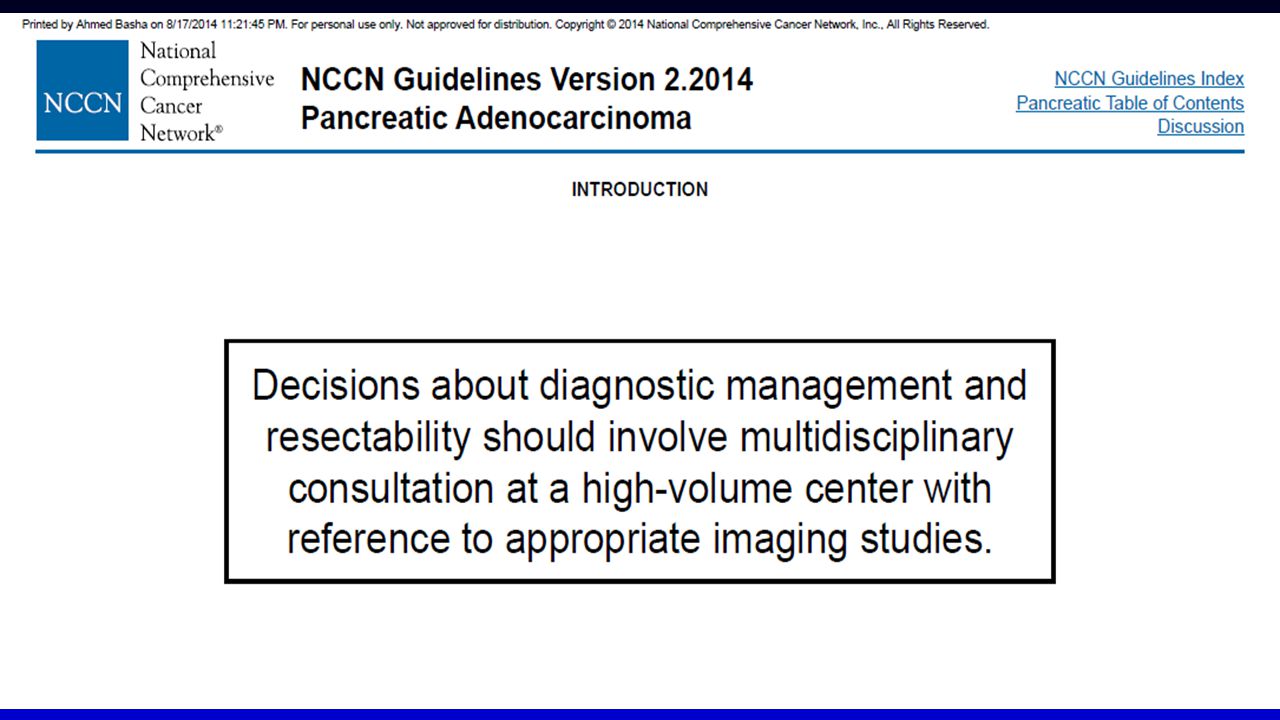 Printed by Ahmed Basha on 8/17/2014 11:21:45 PM. For personal use only. Not approved for distribution. Copyright © 2014 National Comprehensive Cancer Network, Inc., All Rights Reserved.

NCCN National Comprehensive Cancer Network®

NCCN Guidelines Version 2.2014
Pancreatic Adenocarcinoma

NCCN Guidelines Index
Pancreatic Table of Contents
Discussion

INTRODUCTION

Decisions about diagnostic management and resectability should involve multidisciplinary consultation at a high-volume center with reference to appropriate imaging studies.